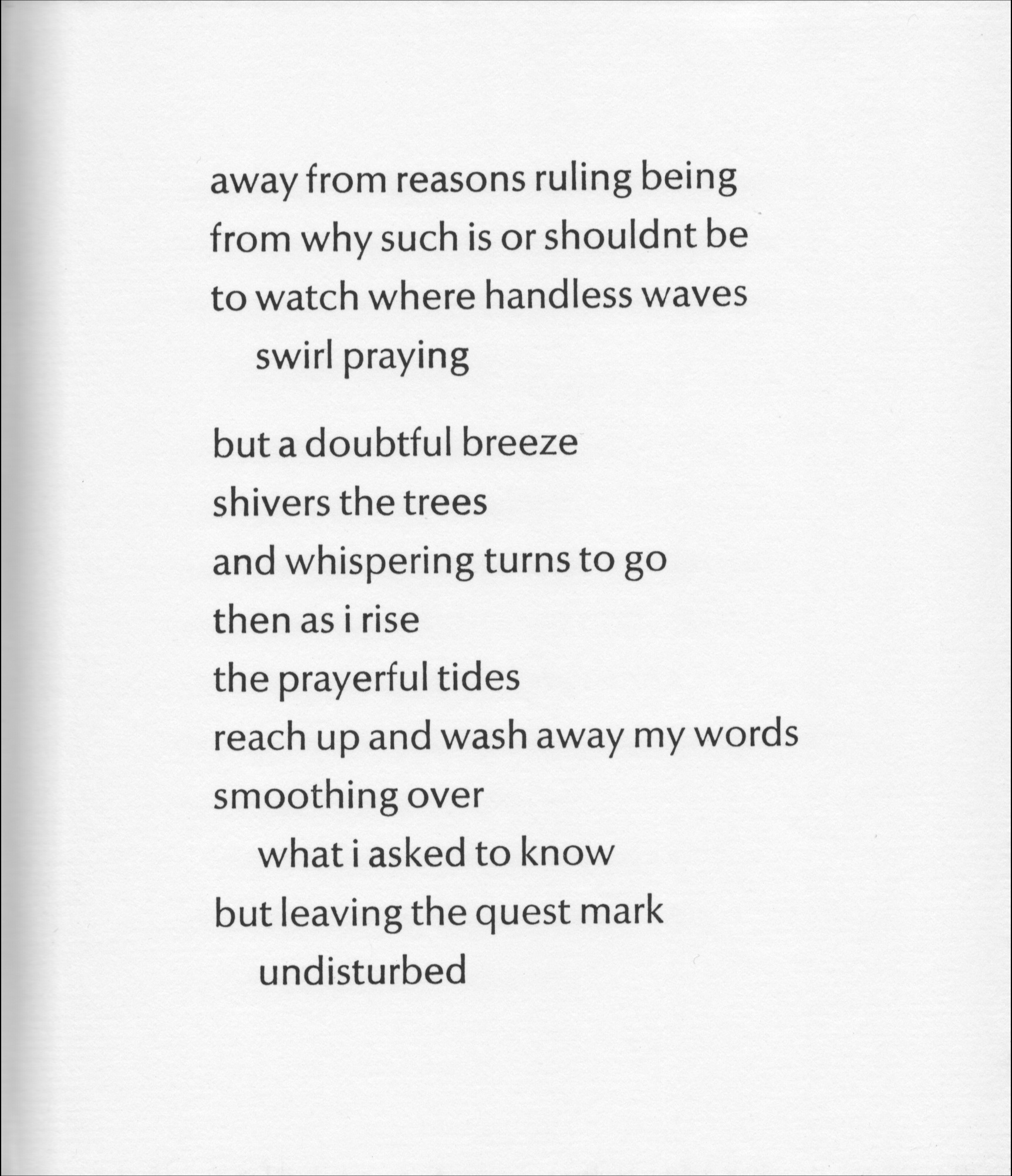 away from reasons ruling being
from why such is or shouldnt be
to watch where handless waves
swirl praying

but a doubtful breeze
shivers the trees
and whispering turns to go
then as i rise
the prayerful tides
reach up and wash away my words
smoothing over
what i asked to know
but leaving the quest mark
undisturbed